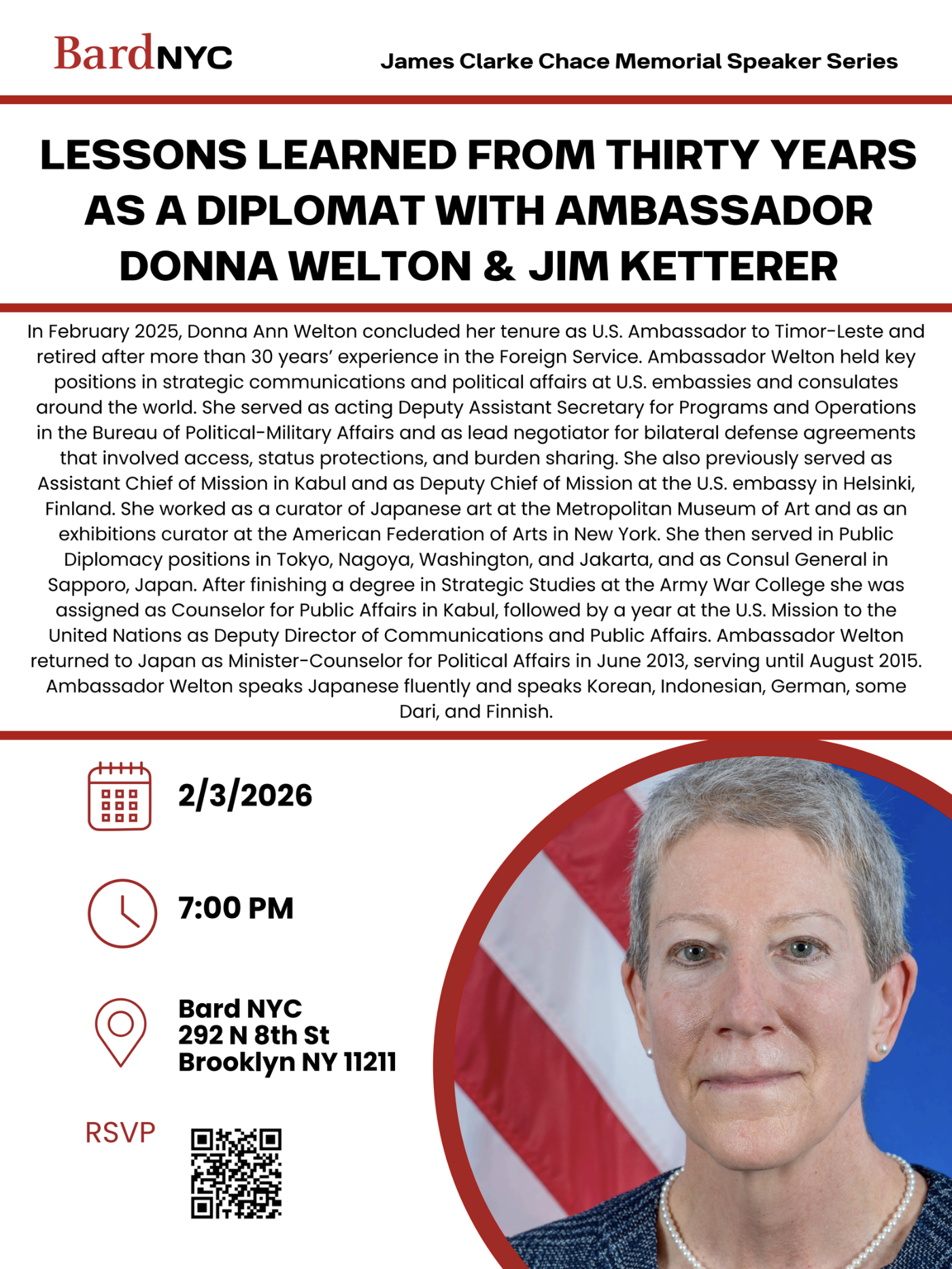 BardNYC

James Clarke Chace Memorial Speaker Series

LESSONS LEARNED FROM THIRTY YEARS AS A DIPLOMAT WITH AMBASSADOR DONNA WELTON & JIM KETTERER

In February 2025, Donna Ann Welton concluded her tenure as U.S. Ambassador to Timor-Leste and retired after more than 30 years' experience in the Foreign Service. Ambassador Welton held key positions in strategic communications and political affairs at U.S. embassies and consulates around the world. She served as acting Deputy Assistant Secretary for Programs and Operations in the Bureau of Political-Military Affairs and as lead negotiator for bilateral defense agreements that involved access, status protections, and burden sharing. She also previously served as Assistant Chief of Mission in Kabul and as Deputy Chief of Mission at the U.S. embassy in Helsinki, Finland. She worked as a curator of Japanese art at the Metropolitan Museum of Art and as an exhibitions curator at the American Federation of Arts in New York. She then served in Public Diplomacy positions in Tokyo, Nagoya, Washington, and Jakarta, and as Consul General in Sapporo, Japan. After finishing a degree in Strategic Studies at the Army War College she was assigned as Counselor for Public Affairs in Kabul, followed by a year at the U.S. Mission to the United Nations as Deputy Director of Communications and Public Affairs. Ambassador Welton returned to Japan as Minister-Counselor for Political Affairs in June 2013, serving until August 2015. Ambassador Welton speaks Japanese fluently and speaks Korean, Indonesian, German, some Dari, and Finnish.

2/3/2026

7:00 PM

Bard NYC
292 N 8th St
Brooklyn NY 11211

RSVP